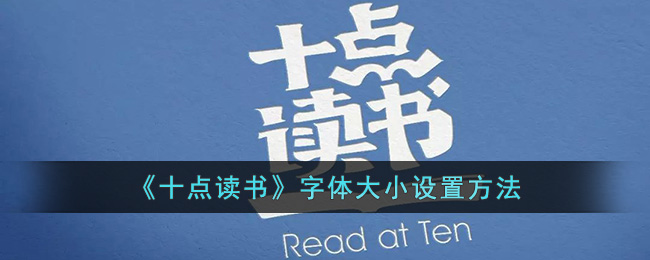 十点读书

《十点读书》字体大小设置方法

Read at Ten